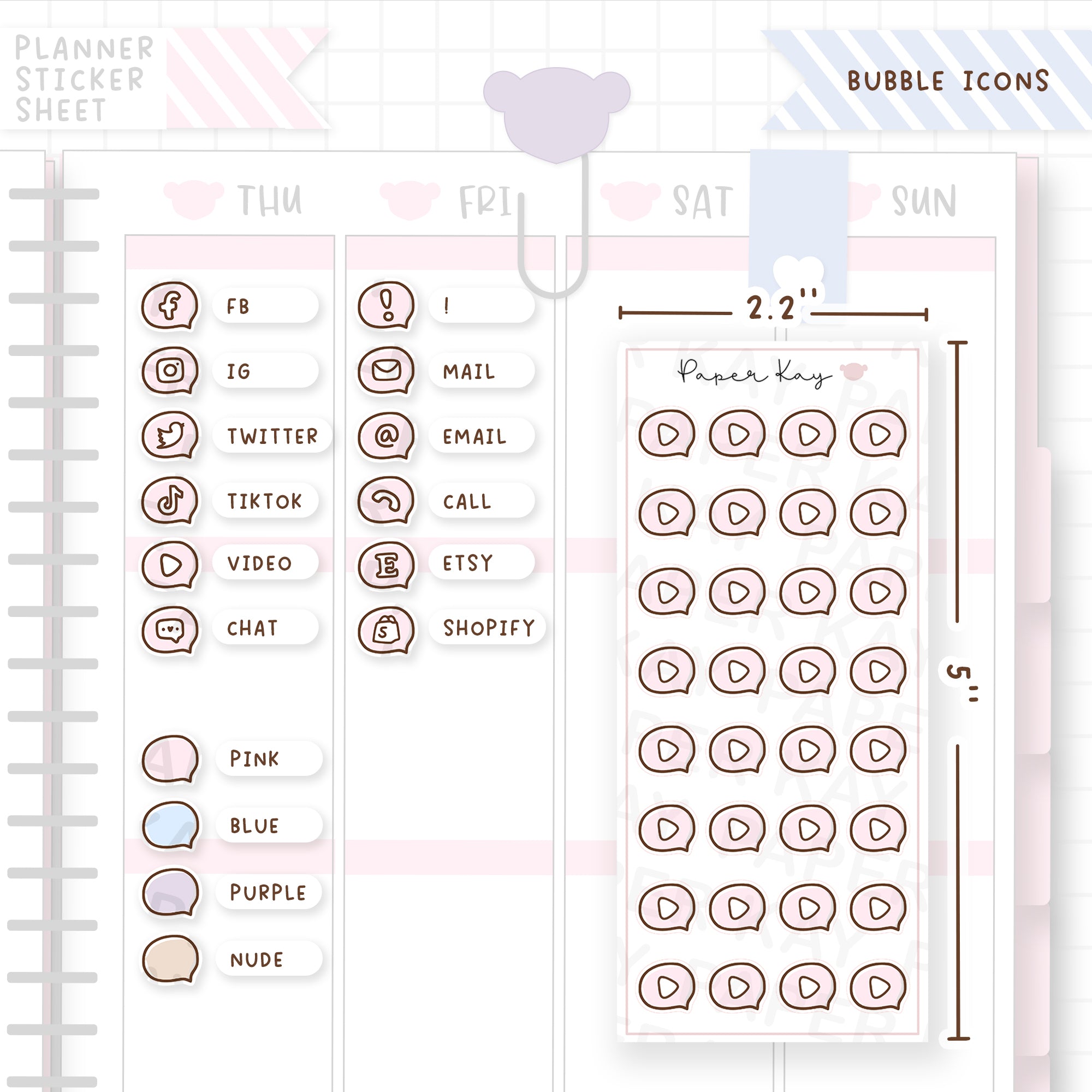 PLANNER
STICKER
SHEET

BUBBLE ICONS

THU

FRI

SAT

SUN

FB

IG

TWITTER

TIKTOK

VIDEO

CHAT

PINK

BLUE

PURPLE

NUDE

!

MAIL

EMAIL

CALL

ETSY

SHOPIFY

2.2"

5"

Paper Kay

PAPER KAY